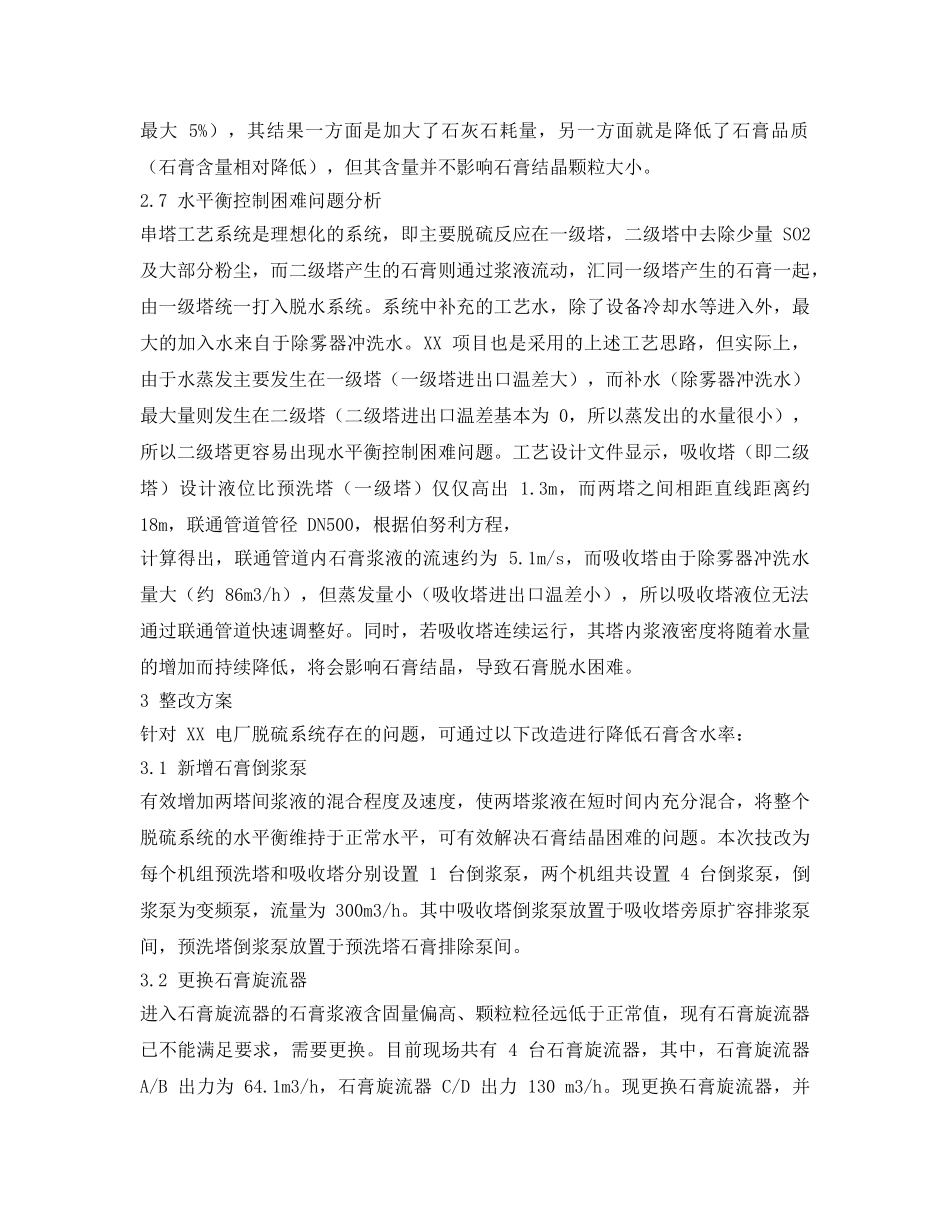 最大 5%），其结果一方面是加大了石灰石耗量，另一方面就是降低了石膏品质（石膏含量相对降低），但其含量并不影响石膏结晶颗粒大小。
2.7 水平衡控制困难问题分析
串塔工艺系统是理想化的系统，即主要脱硫反应在一级塔，二级塔中去除少量 SO2 及大部分粉尘，而二级塔产生的石膏则通过浆液流动，汇同一级塔产生的石膏一起，由一级塔统一打入脱水系统。系统中补充的工艺水，除了设备冷却水等进入外，最大的加入水来自于除雾器冲洗水。XX 项目也是采用的上述工艺思路，但实际上，由于水蒸发主要发生在一级塔（一级塔进出口温差大），而补水（除雾器冲洗水）最大量则发生在二级塔（二级塔进出口温差基本为 0，所以蒸发出的水量很小），所以二级塔更容易出现水平衡控制困难问题。工艺设计文件显示，吸收塔（即二级塔）设计液位比预洗塔（一级塔）仅仅高出 1.3m，而两塔之间相距直线距离约 18m，联通管道管径 DN500，根据伯努利方程，
计算得出，联通管道内石膏浆液的流速约为 5.1m/s，而吸收塔由于除雾器冲洗水量大（约 86m3/h），但蒸发量小（吸收塔进出口温差小），所以吸收塔液位无法通过联通管道快速调整好。同时，若吸收塔连续运行，其塔内浆液密度将随着水量的增加而持续降低，将会影响石膏结晶，导致石膏脱水困难。
3 整改方案
针对 XX 电厂脱硫系统存在的问题，可通过以下改造进行降低石膏含水率：
3.1 新增石膏倒浆泵
有效增加两塔间浆液的混合程度及速度，使两塔浆液在短时间内充分混合，将整个脱硫系统的水平衡维持于正常水平，可有效解决石膏结晶困难的问题。本次技改为每个机组预洗塔和吸收塔分别设置 1 台倒浆泵，两个机组共设置 4 台倒浆泵，倒浆泵为变频泵，流量为 300m3/h。其中吸收塔倒浆泵放置于吸收塔旁原扩容排浆泵间，预洗塔倒浆泵放置于预洗塔石膏排除泵间。
3.2 更换石膏旋流器
进入石膏旋流器的石膏浆液含固量偏高、颗粒粒径远低于正常值，现有石膏旋流器已不能满足要求，需要更换。目前现场共有 4 台石膏旋流器，其中，石膏旋流器 A/B 出力为 64.1m3/h，石膏旋流器 C/D 出力 130 m3/h。现更换石膏旋流器，并